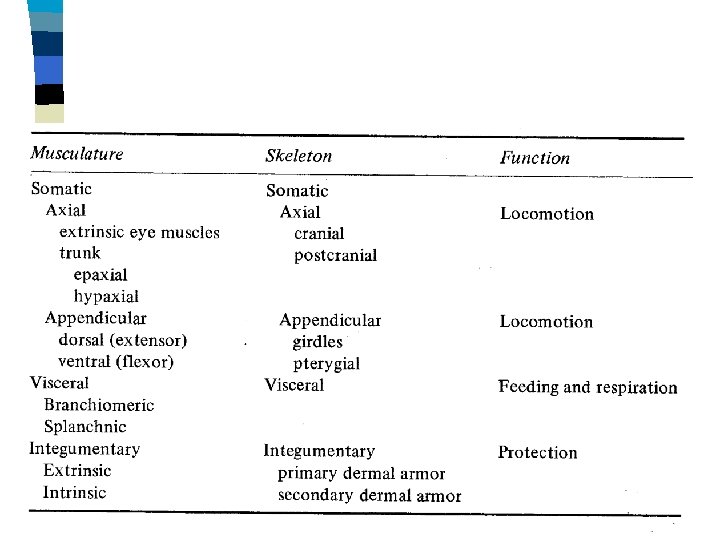 | Musculature | Skeleton | Function |
|---|---|---|
| Somatic | Somatic | |
| Axial | Axial | Locomotion |
| extrinsic eye muscles | cranial | |
| trunk | postcranial | |
| epaxial | | |
| hypaxial | | |
| Appendicular | Appendicular | Locomotion |
| dorsal (extensor) | girdles | |
| ventral (flexor) | pterygial | |
| Visceral | Visceral | Feeding and respiration |
| Branchiomeric | | |
| Splanchnic | | |
| Integumentary | Integumentary | Protection |
| Extrinsic | primary dermal armor | |
| Intrinsic | secondary dermal armor | |